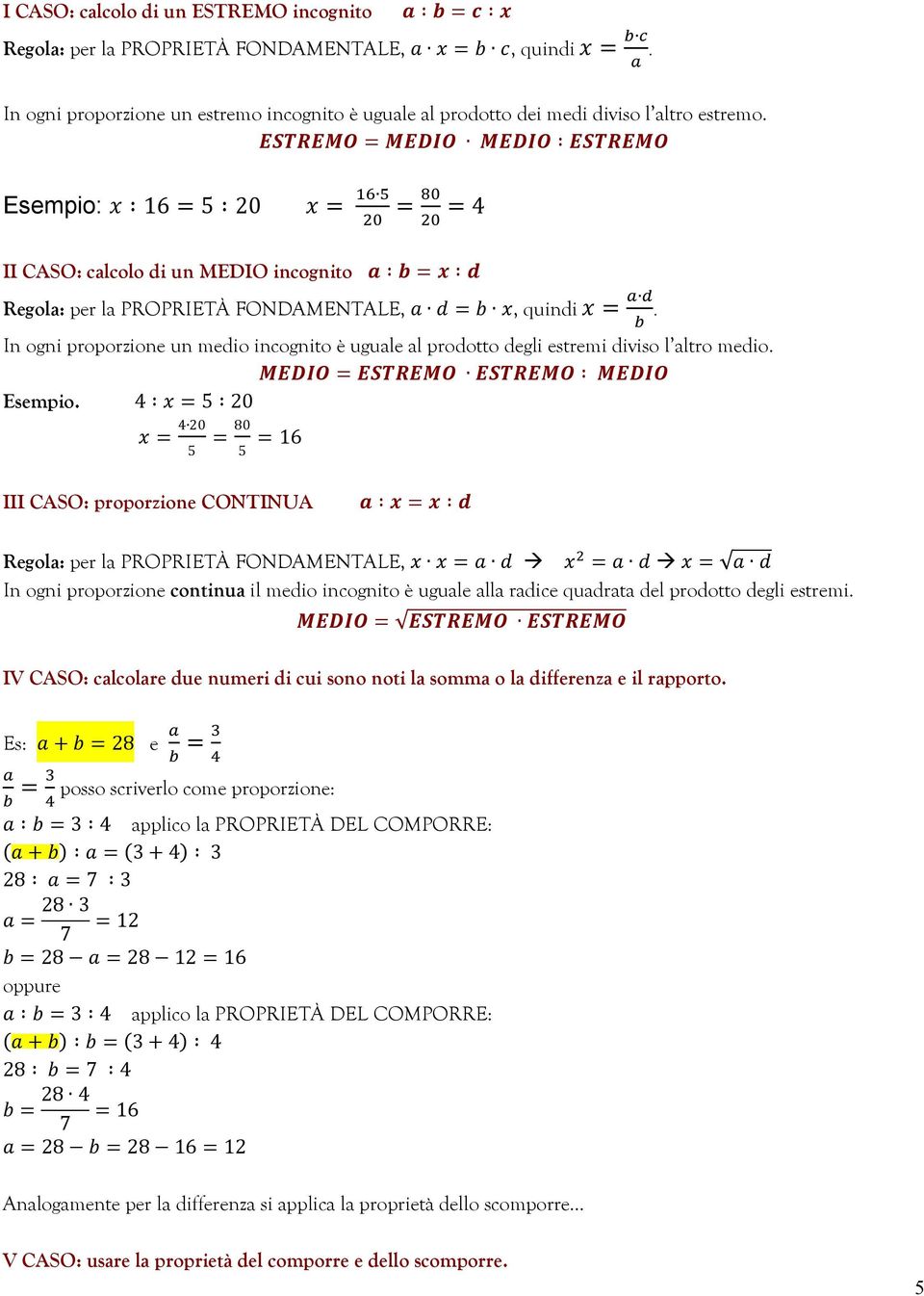 I CASO: calcolo di un ESTREMO incognito $a : b = c : x$

Regola: per la PROPRIETÀ FONDAMENTALE, $a \cdot x = b \cdot c$, quindi $x = \frac{b \cdot c}{a}$.

In ogni proporzione un estremo incognito è uguale al prodotto dei medi diviso l'altro estremo.

$ESTREMO = MEDIO \cdot MEDIO : ESTREMO$

Esempio: $x : 16 = 5 : 20$ $x = \frac{16 \cdot 5}{20} = \frac{80}{20} = 4$

II CASO: calcolo di un MEDIO incognito $a : b = x : d$

Regola: per la PROPRIETÀ FONDAMENTALE, $a \cdot d = b \cdot x$, quindi $x = \frac{a \cdot d}{b}$.

In ogni proporzione un medio incognito è uguale al prodotto degli estremi diviso l'altro medio.

$MEDIO = ESTREMO \cdot ESTREMO : MEDIO$

Esempio. $4 : x = 5 : 20$

$x = \frac{4 \cdot 20}{5} = \frac{80}{5} = 16$

III CASO: proporzione CONTINUA $a : x = x : d$

Regola: per la PROPRIETÀ FONDAMENTALE, $x \cdot x = a \cdot d$ → $x^2 = a \cdot d$ → $x = \sqrt{a \cdot d}$

In ogni proporzione continua il medio incognito è uguale alla radice quadrata del prodotto degli estremi.

$MEDIO = \sqrt{ESTREMO \cdot ESTREMO}$

IV CASO: calcolare due numeri di cui sono noti la somma o la differenza e il rapporto.

Es: $a + b = 28$ e $\frac{a}{b} = \frac{3}{4}$

$\frac{a}{b} = \frac{3}{4}$ posso scriverlo come proporzione:

$a : b = 3 : 4$ applico la PROPRIETÀ DEL COMPORRE:

$(a + b) : a = (3 + 4) : 3$

$28 : a = 7 : 3$

$a = \frac{28 \cdot 3}{7} = 12$

$b = 28 - a = 28 - 12 = 16$

oppure

$a : b = 3 : 4$ applico la PROPRIETÀ DEL COMPORRE:

$(a + b) : b = (3 + 4) : 4$

$28 : b = 7 : 4$

$b = \frac{28 \cdot 4}{7} = 16$

$a = 28 - b = 28 - 16 = 12$

Analogamente per la differenza si applica la proprietà dello scomporre…

V CASO: usare la proprietà del comporre e dello scomporre.

5